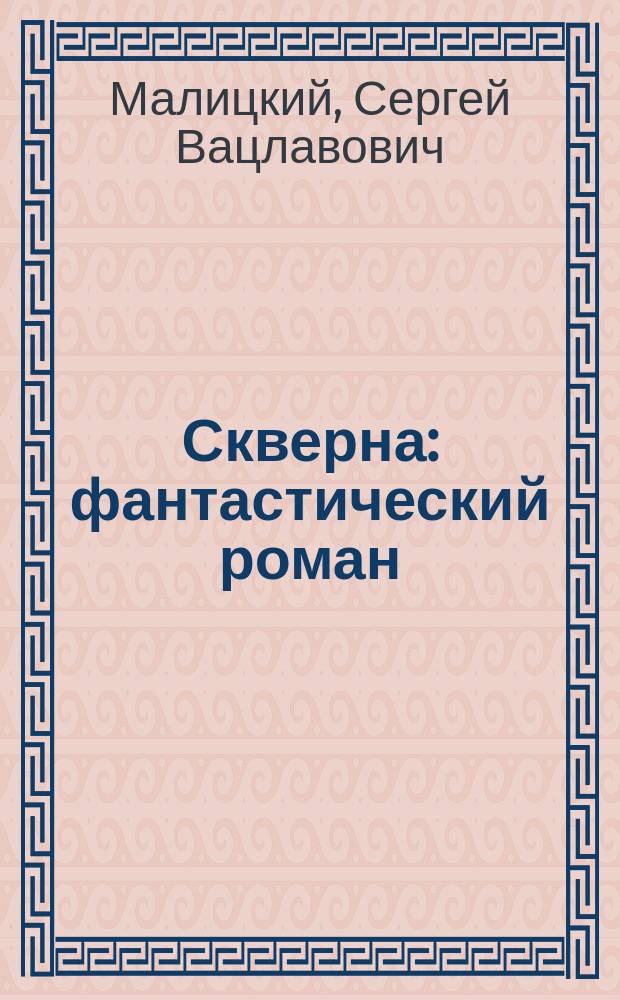 Малицкий, Сергей Вацлавович

Скверна: фантастический роман